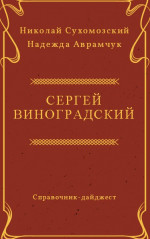 Николай Сухомозский
Надежда Аврамчук

СЕРГЕЙ
ВИНОГРАДСКИЙ

Справочник-дайджест